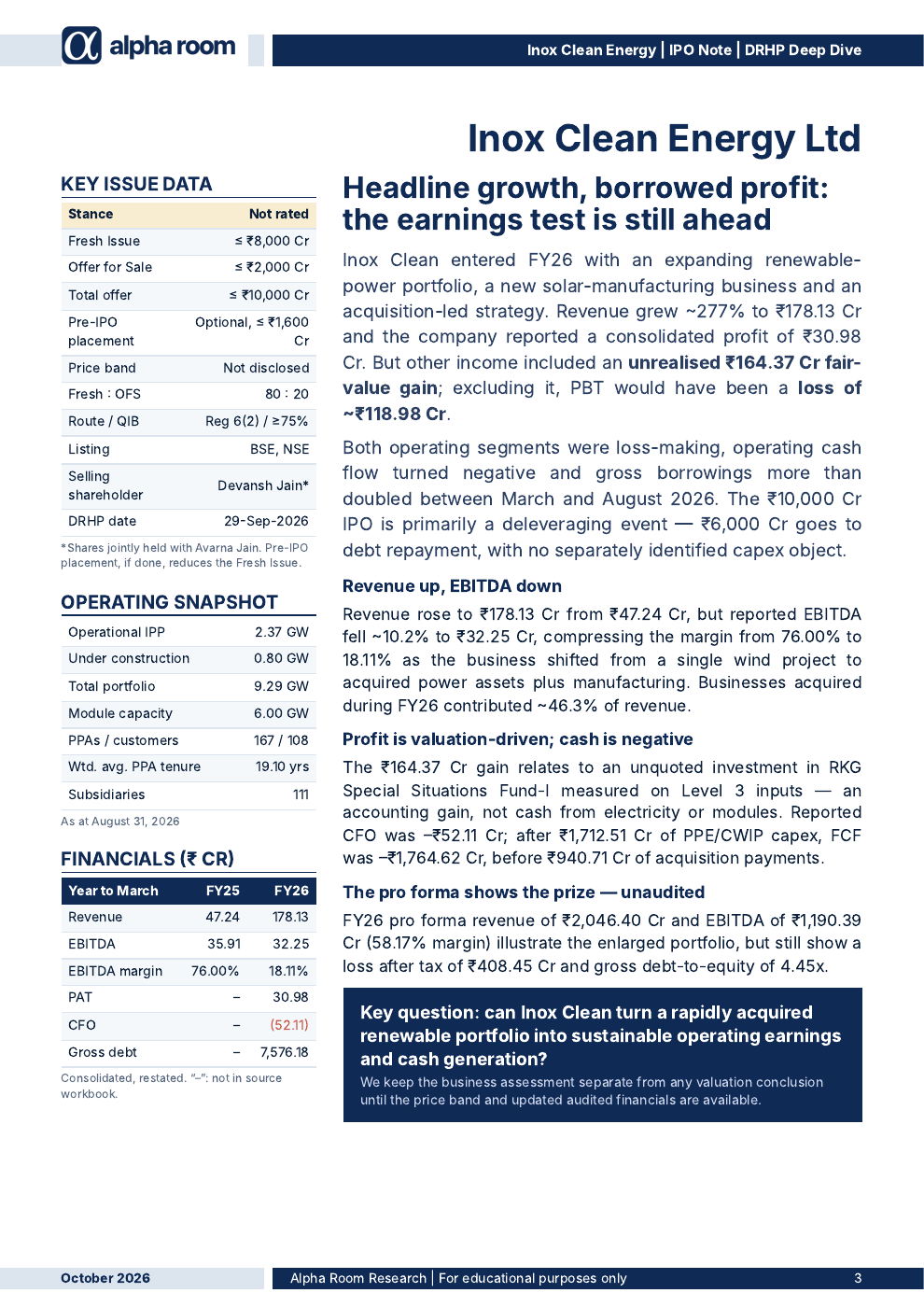 alpha room

Inox Clean Energy | IPO Note | DRHP Deep Dive

Inox Clean Energy Ltd

KEY ISSUE DATA

| Stance | Not rated |
|---|---|
| Fresh Issue | ≤ ₹8,000 Cr |
| Offer for Sale | ≤ ₹2,000 Cr |
| Total offer | ≤ ₹10,000 Cr |
| Pre-IPO placement | Optional, ≤ ₹1,600 Cr |
| Price band | Not disclosed |
| Fresh : OFS | 80 : 20 |
| Route / QIB | Reg 6(2) / ≥75% |
| Listing | BSE, NSE |
| Selling shareholder | Devansh Jain* |
| DRHP date | 29-Sep-2026 |

*Shares jointly held with Avarna Jain. Pre-IPO placement, if done, reduces the Fresh Issue.

OPERATING SNAPSHOT

| Operational IPP | 2.37 GW |
|---|---|
| Under construction | 0.80 GW |
| Total portfolio | 9.29 GW |
| Module capacity | 6.00 GW |
| PPAs / customers | 167 / 108 |
| Wtd. avg. PPA tenure | 19.10 yrs |
| Subsidiaries | 111 |

As at August 31, 2026

FINANCIALS (₹ CR)

| Year to March | FY25 | FY26 |
|---|---|---|
| Revenue | 47.24 | 178.13 |
| EBITDA | 35.91 | 32.25 |
| EBITDA margin | 76.00% | 18.11% |
| PAT | – | 30.98 |
| CFO | – | (52.11) |
| Gross debt | – | 7,576.18 |

Consolidated, restated. "–": not in source workbook.

Headline growth, borrowed profit: the earnings test is still ahead

Inox Clean entered FY26 with an expanding renewable-power portfolio, a new solar-manufacturing business and an acquisition-led strategy. Revenue grew ~277% to ₹178.13 Cr and the company reported a consolidated profit of ₹30.98 Cr. But other income included an unrealised ₹164.37 Cr fair-value gain; excluding it, PBT would have been a loss of ~₹118.98 Cr.

Both operating segments were loss-making, operating cash flow turned negative and gross borrowings more than doubled between March and August 2026. The ₹10,000 Cr IPO is primarily a deleveraging event — ₹6,000 Cr goes to debt repayment, with no separately identified capex object.

Revenue up, EBITDA down

Revenue rose to ₹178.13 Cr from ₹47.24 Cr, but reported EBITDA fell ~10.2% to ₹32.25 Cr, compressing the margin from 76.00% to 18.11% as the business shifted from a single wind project to acquired power assets plus manufacturing. Businesses acquired during FY26 contributed ~46.3% of revenue.

Profit is valuation-driven; cash is negative

The ₹164.37 Cr gain relates to an unquoted investment in RKG Special Situations Fund-I measured on Level 3 inputs — an accounting gain, not cash from electricity or modules. Reported CFO was –₹52.11 Cr; after ₹1,712.51 Cr of PPE/CWIP capex, FCF was –₹1,764.62 Cr, before ₹940.71 Cr of acquisition payments.

The pro forma shows the prize — unaudited

FY26 pro forma revenue of ₹2,046.40 Cr and EBITDA of ₹1,190.39 Cr (58.17% margin) illustrate the enlarged portfolio, but still show a loss after tax of ₹408.45 Cr and gross debt-to-equity of 4.45x.

Key question: can Inox Clean turn a rapidly acquired renewable portfolio into sustainable operating earnings and cash generation?

We keep the business assessment separate from any valuation conclusion until the price band and updated audited financials are available.

October 2026

Alpha Room Research | For educational purposes only

3